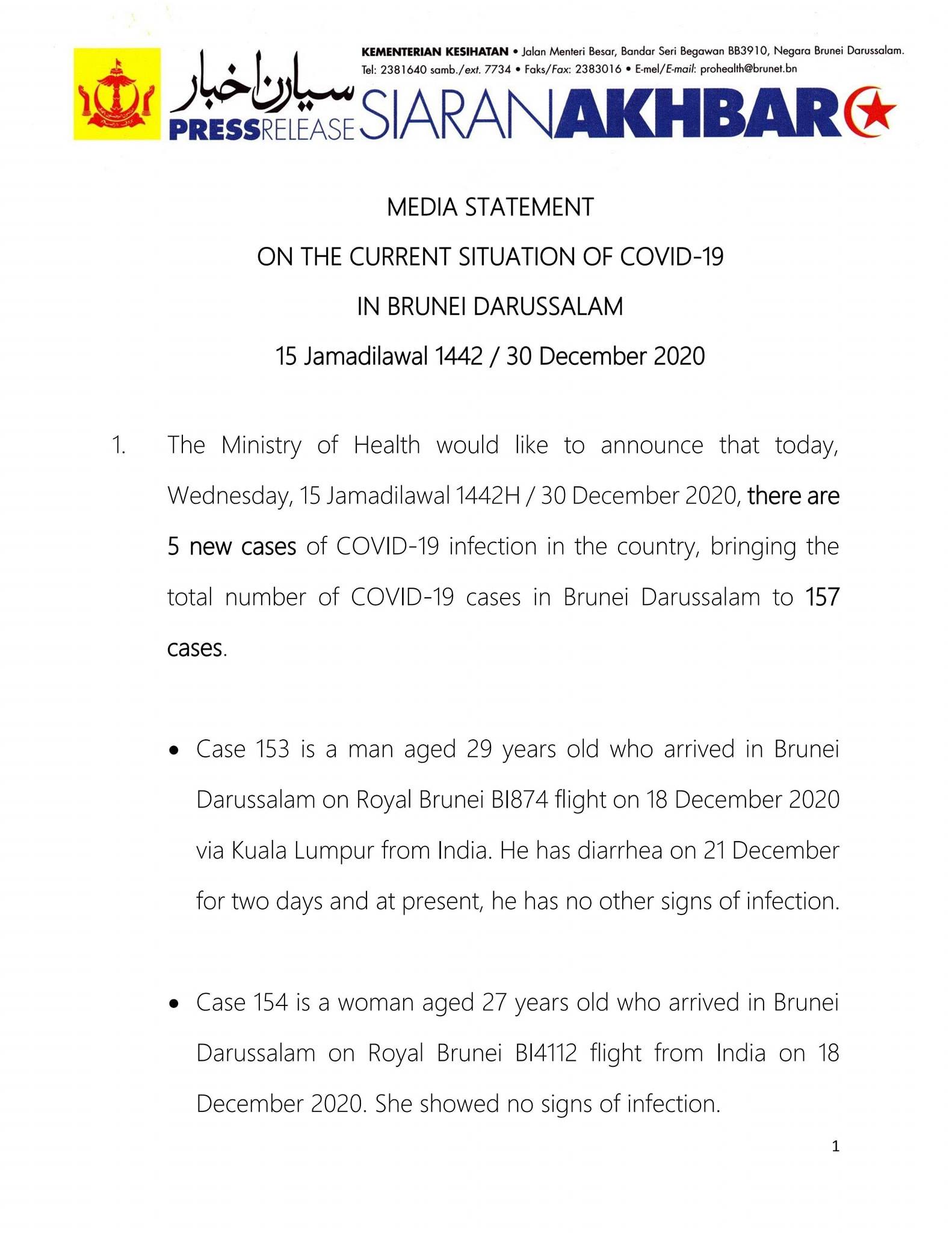 KEMENTERIAN KESIHATAN • Jalan Menteri Besar, Bandar Seri Begawan BB3910, Negara Brunei Darussalam.
Tel: 2381640 samb./ext. 7734 • Faks/Fax: 2383016 • E-mel/E-mail: prohealth@brunet.bn

سيارن اخبار
PRESSRELEASE SIARANAKHBAR

MEDIA STATEMENT

ON THE CURRENT SITUATION OF COVID-19

IN BRUNEI DARUSSALAM

15 Jamadilawal 1442 / 30 December 2020

1. The Ministry of Health would like to announce that today, Wednesday, 15 Jamadilawal 1442H / 30 December 2020, there are 5 new cases of COVID-19 infection in the country, bringing the total number of COVID-19 cases in Brunei Darussalam to 157 cases.

• Case 153 is a man aged 29 years old who arrived in Brunei Darussalam on Royal Brunei BI874 flight on 18 December 2020 via Kuala Lumpur from India. He has diarrhea on 21 December for two days and at present, he has no other signs of infection.

• Case 154 is a woman aged 27 years old who arrived in Brunei Darussalam on Royal Brunei BI4112 flight from India on 18 December 2020. She showed no signs of infection.

1